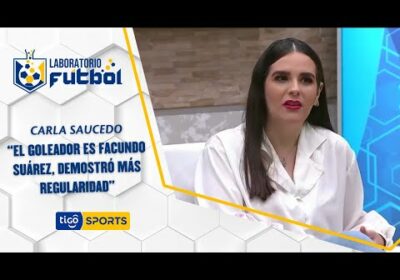 LABORATORIO
FUTBOL

CARLA SAUCEDO
"EL GOLEADOR ES FACUNDO SUÁREZ, DEMOSTRÓ MÁS REGULARIDAD"

tigo SPORTS